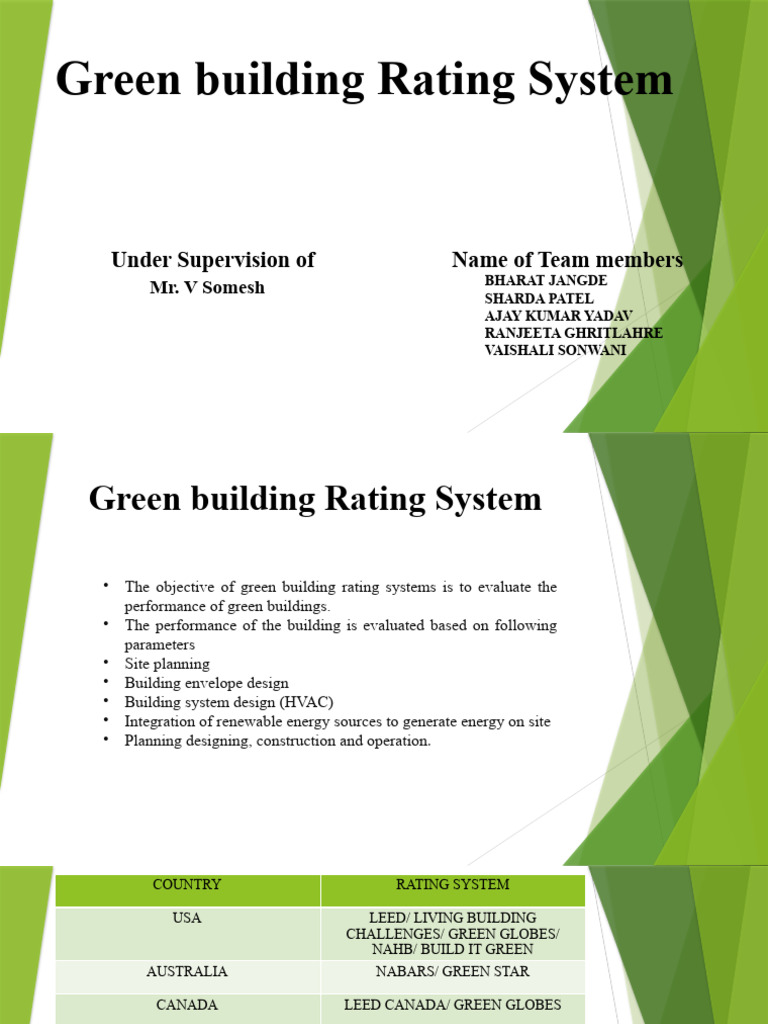 Green building Rating System

Under Supervision of
Mr. V Somesh

Name of Team members
BHARAT JANGDE
SHARDA PATEL
AJAY KUMAR YADAV
RANJEETA GHRITLAHRE
VAISHALI SONWANI

Green building Rating System

• The objective of green building rating systems is to evaluate the performance of green buildings.
• The performance of the building is evaluated based on following parameters
• Site planning
• Building envelope design
• Building system design (HVAC)
• Integration of renewable energy sources to generate energy on site
• Planning designing, construction and operation.

| COUNTRY | RATING SYSTEM |
|---|---|
| USA | LEED/ LIVING BUILDING CHALLENGES/ GREEN GLOBES/ NAHB/ BUILD IT GREEN |
| AUSTRALIA | NABARS/ GREEN STAR |
| CANADA | LEED CANADA/ GREEN GLOBES |